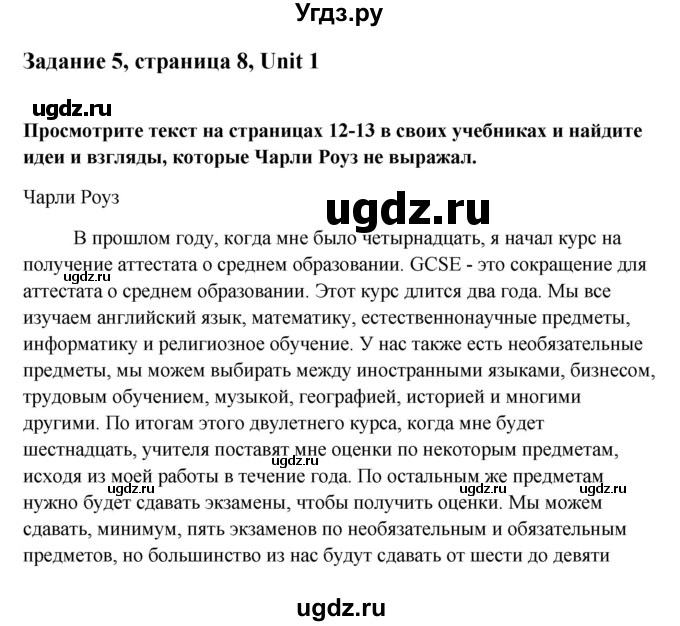 Угдз.ру

Задание 5, страница 8, Unit 1

ugdz.ru

Просмотрите текст на страницах 12-13 в своих учебниках и найдите идеи и взгляды, которые Чарли Роуз не выражал.

Чарли Роуз

ugdz.ru

В прошлом году, когда мне было четырнадцать, я начал курс на получение аттестата о среднем образовании. GCSE - это сокращение для аттестата о среднем образовании. Этот курс длится два года. Мы все изучаем английский язык, математику, естественнонаучные предметы, информатику и религиозное обучение. У нас также есть необязательные предметы, мы можем выбирать между иностранными языками, бизнесом, трудовым обучением, музыкой, географией, историей и многими другими. По итогам этого двулетнего курса, когда мне будет шестнадцать, учителя поставят мне оценки по некоторым предметам, исходя из моей работы в течение года. По остальным же предметам нужно будет сдавать экзамены, чтобы получить оценки. Мы можем сдавать, минимум, пять экзаменов по необязательным и обязательным предметов, но большинство из нас будут сдавать от шести до девяти

ugdz.ru
ugdz.ru
ugdz.ru
ugdz.ru
ugdz.ru

ugdz.ru